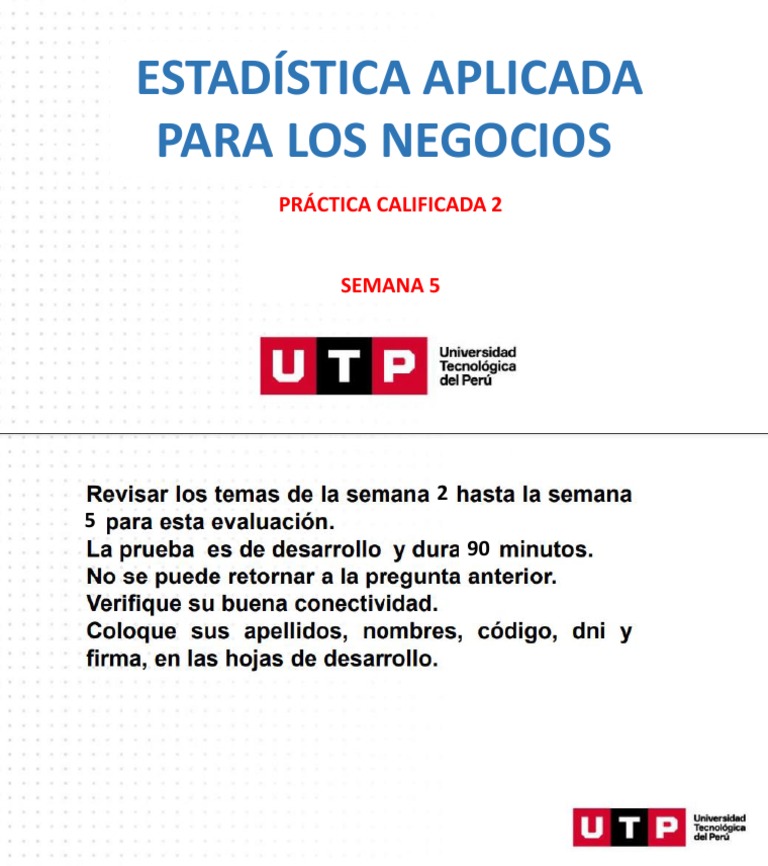 ESTADÍSTICA APLICADA PARA LOS NEGOCIOS

PRÁCTICA CALIFICADA 2

SEMANA 5

UTP Universidad Tecnológica del Perú

Revisar los temas de la semana 2 hasta la semana 5 para esta evaluación.
La prueba es de desarrollo y dura 90 minutos.
No se puede retornar a la pregunta anterior.
Verifique su buena conectividad.
Coloque sus apellidos, nombres, código, dni y firma, en las hojas de desarrollo.

UTP Universidad Tecnológica del Perú